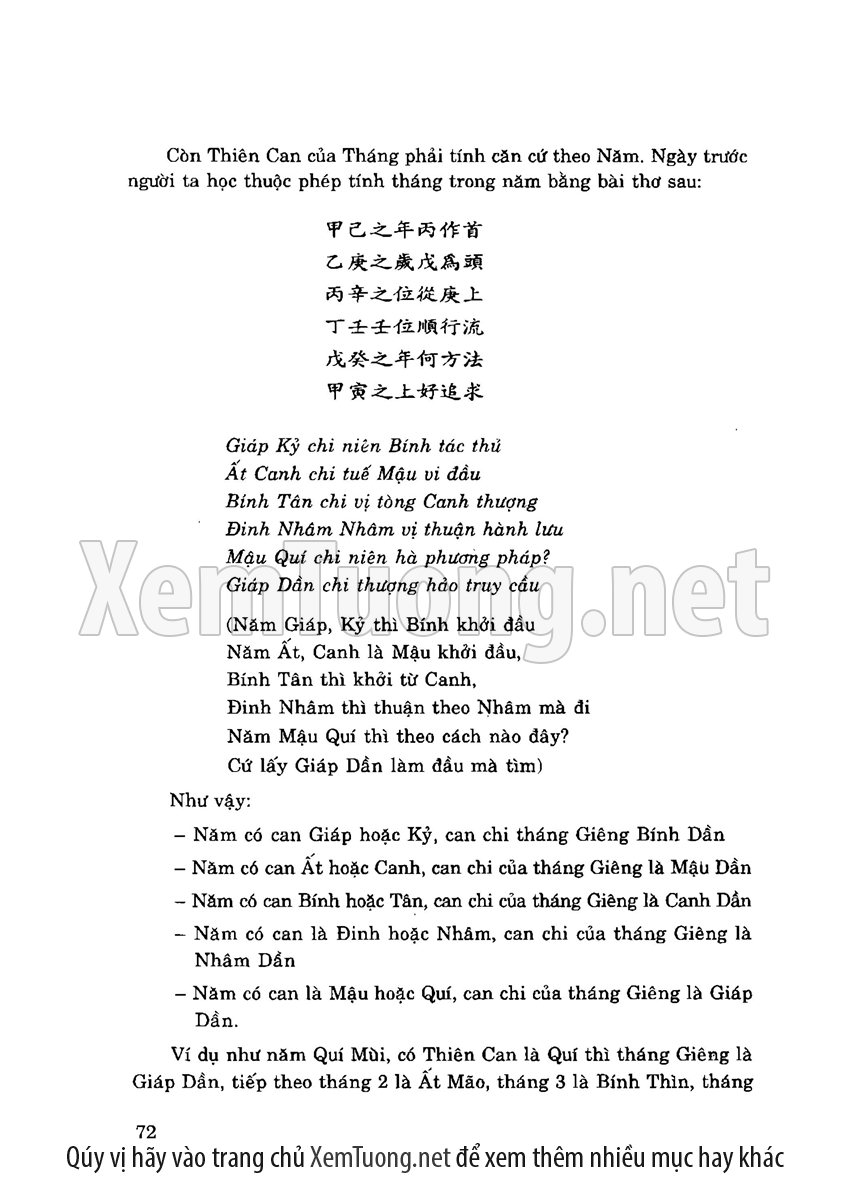 Còn Thiên Can của Tháng phải tính căn cứ theo Năm. Ngày trước người ta học thuộc phép tính tháng trong năm bằng bài thơ sau:

甲己之年丙作首
乙庚之歲戊爲頭
丙辛之位從庚上
丁壬壬位順行流
戊癸之年何方法
甲寅之上好追求

Giáp Kỷ chi niên Bính tác thủ
Ất Canh chi tuế Mậu vi đầu
Bính Tân chi vị tòng Canh thượng
Đinh Nhâm Nhâm vị thuận hành lưu
Mậu Quí chi niên hà phương pháp?
Giáp Dần chi thượng hảo truy cầu

(Năm Giáp, Kỷ thì Bính khởi đầu
Năm Ất, Canh là Mậu khởi đầu,
Bính Tân thì khởi từ Canh,
Đinh Nhâm thì thuận theo Nhâm mà đi
Năm Mậu Quí thì theo cách nào đây?
Cứ lấy Giáp Dần làm đầu mà tìm)

Như vậy:

– Năm có can Giáp hoặc Kỷ, can chi tháng Giêng Bính Dần
– Năm có can Ất hoặc Canh, can chi của tháng Giêng là Mậu Dần
– Năm có can Bính hoặc Tân, can chi của tháng Giêng là Canh Dần
– Năm có can là Đinh hoặc Nhâm, can chi của tháng Giêng là Nhâm Dần
– Năm có can là Mậu hoặc Quí, can chi của tháng Giêng là Giáp Dần.

Ví dụ như năm Quí Mùi, có Thiên Can là Quí thì tháng Giêng là Giáp Dần, tiếp theo tháng 2 là Ất Mão, tháng 3 là Bính Thìn, tháng

72

XemTuong.net

Qúy vị hãy vào trang chủ XemTuong.net để xem thêm nhiều mục hay khác